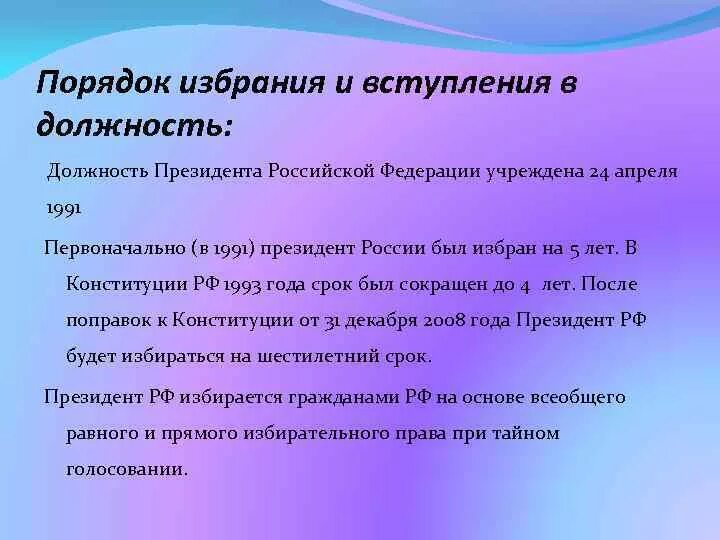 Порядок избрания и вступления в должность:

Должность Президента Российской Федерации учреждена 24 апреля 1991

Первоначально (в 1991) президент России был избран на 5 лет. В Конституции РФ 1993 года срок был сокращен до 4 лет. После поправок к Конституции от 31 декабря 2008 года Президент РФ будет избираться на шестилетний срок.

Президент РФ избирается гражданами РФ на основе всеобщего равного и прямого избирательного права при тайном голосовании.